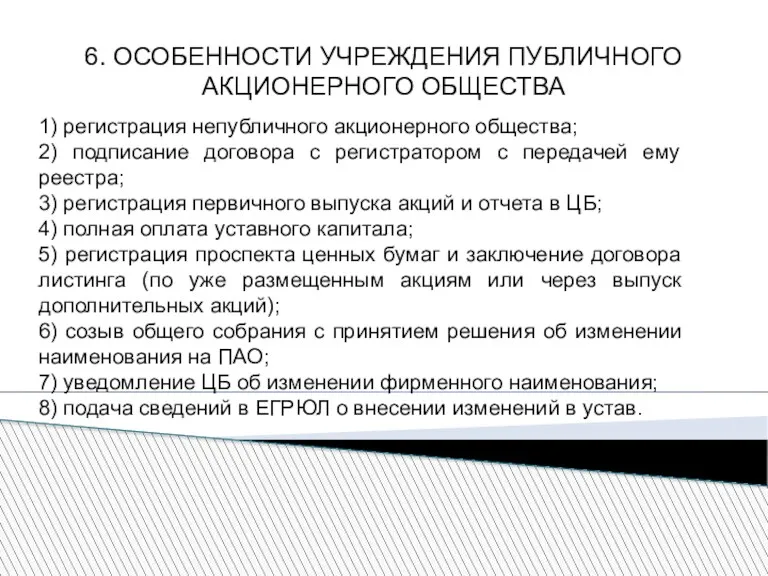 6. ОСОБЕННОСТИ УЧРЕЖДЕНИЯ ПУБЛИЧНОГО АКЦИОНЕРНОГО ОБЩЕСТВА

1) регистрация непубличного акционерного общества;
2) подписание договора с регистратором с передачей ему реестра;
3) регистрация первичного выпуска акций и отчета в ЦБ;
4) полная оплата уставного капитала;
5) регистрация проспекта ценных бумаг и заключение договора листинга (по уже размещенным акциям или через выпуск дополнительных акций);
6) созыв общего собрания с принятием решения об изменении наименования на ПАО;
7) уведомление ЦБ об изменении фирменного наименования;
8) подача сведений в ЕГРЮЛ о внесении изменений в устав.